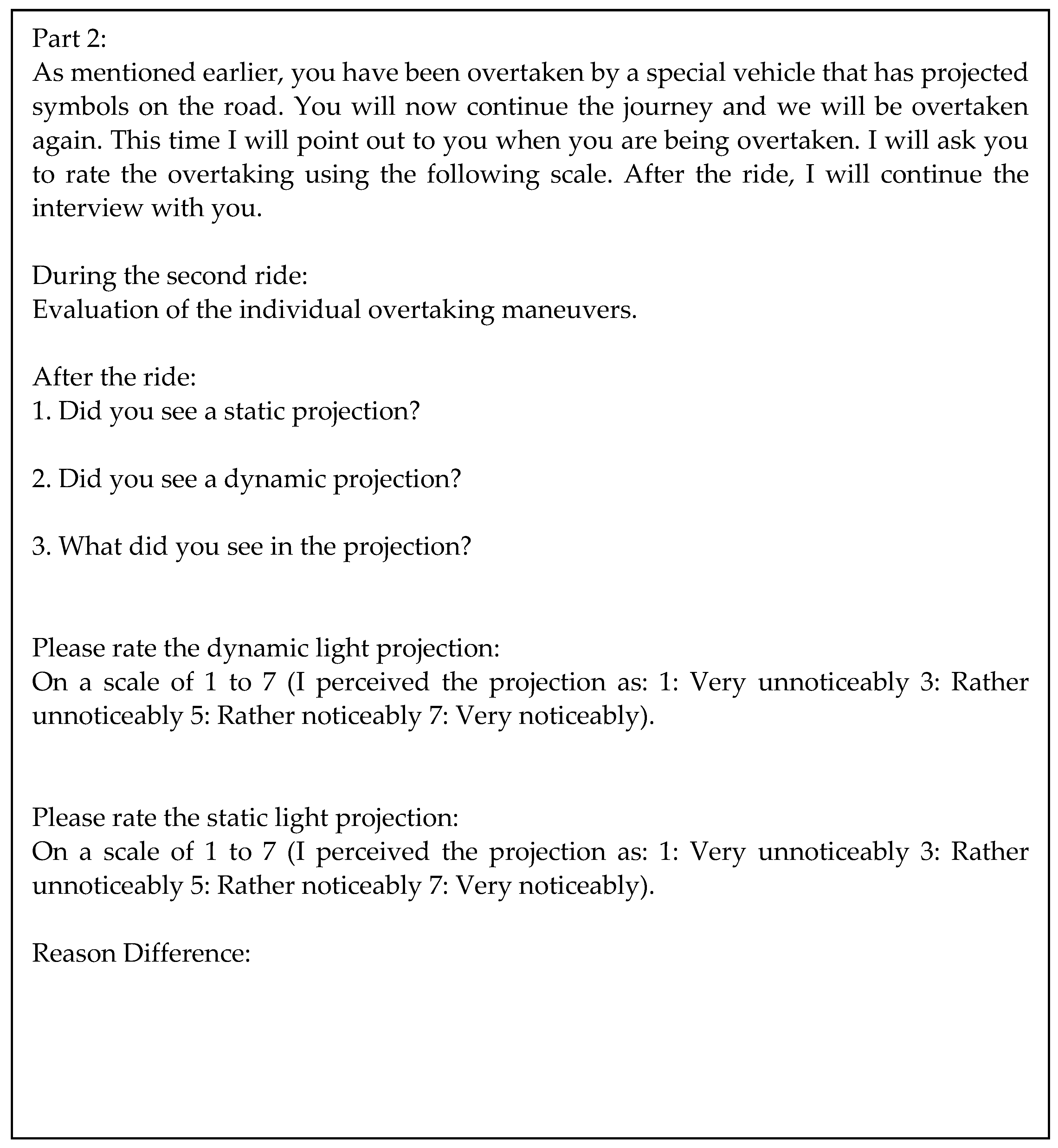 Part 2:
As mentioned earlier, you have been overtaken by a special vehicle that has projected symbols on the road. You will now continue the journey and we will be overtaken again. This time I will point out to you when you are being overtaken. I will ask you to rate the overtaking using the following scale. After the ride, I will continue the interview with you.

During the second ride:
Evaluation of the individual overtaking maneuvers.

After the ride:
1. Did you see a static projection?

2. Did you see a dynamic projection?

3. What did you see in the projection?

Please rate the dynamic light projection:
On a scale of 1 to 7 (I perceived the projection as: 1: Very unnoticeably 3: Rather unnoticeably 5: Rather noticeably 7: Very noticeably).

Please rate the static light projection:
On a scale of 1 to 7 (I perceived the projection as: 1: Very unnoticeably 3: Rather unnoticeably 5: Rather noticeably 7: Very noticeably).

Reason Difference: